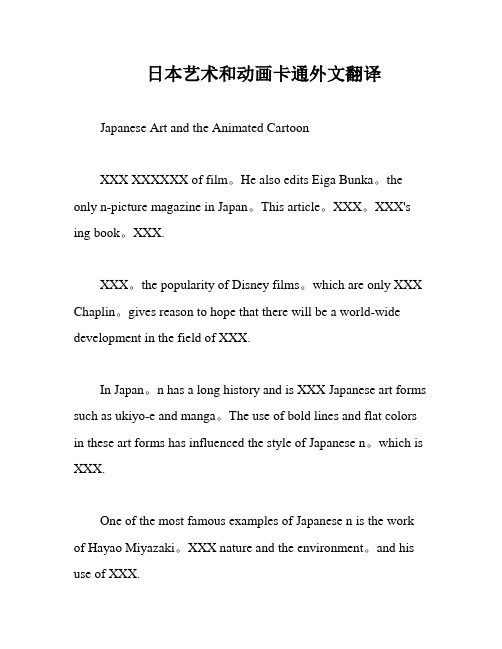 日本艺术和动画卡通外文翻译

Japanese Art and the Animated Cartoon

XXX XXXXXX of film。He also edits Eiga Bunka。the only n-picture magazine in Japan。This article。XXX。XXX's ing book。XXX.

XXX。the popularity of Disney films。which are only XXX Chaplin。gives reason to hope that there will be a world-wide development in the field of XXX.

In Japan。n has a long history and is XXX Japanese art forms such as ukiyo-e and manga。The use of bold lines and flat colors in these art forms has influenced the style of Japanese n。which is XXX.

One of the most famous examples of Japanese n is the work of Hayao Miyazaki。XXX nature and the environment。and his use of XXX.